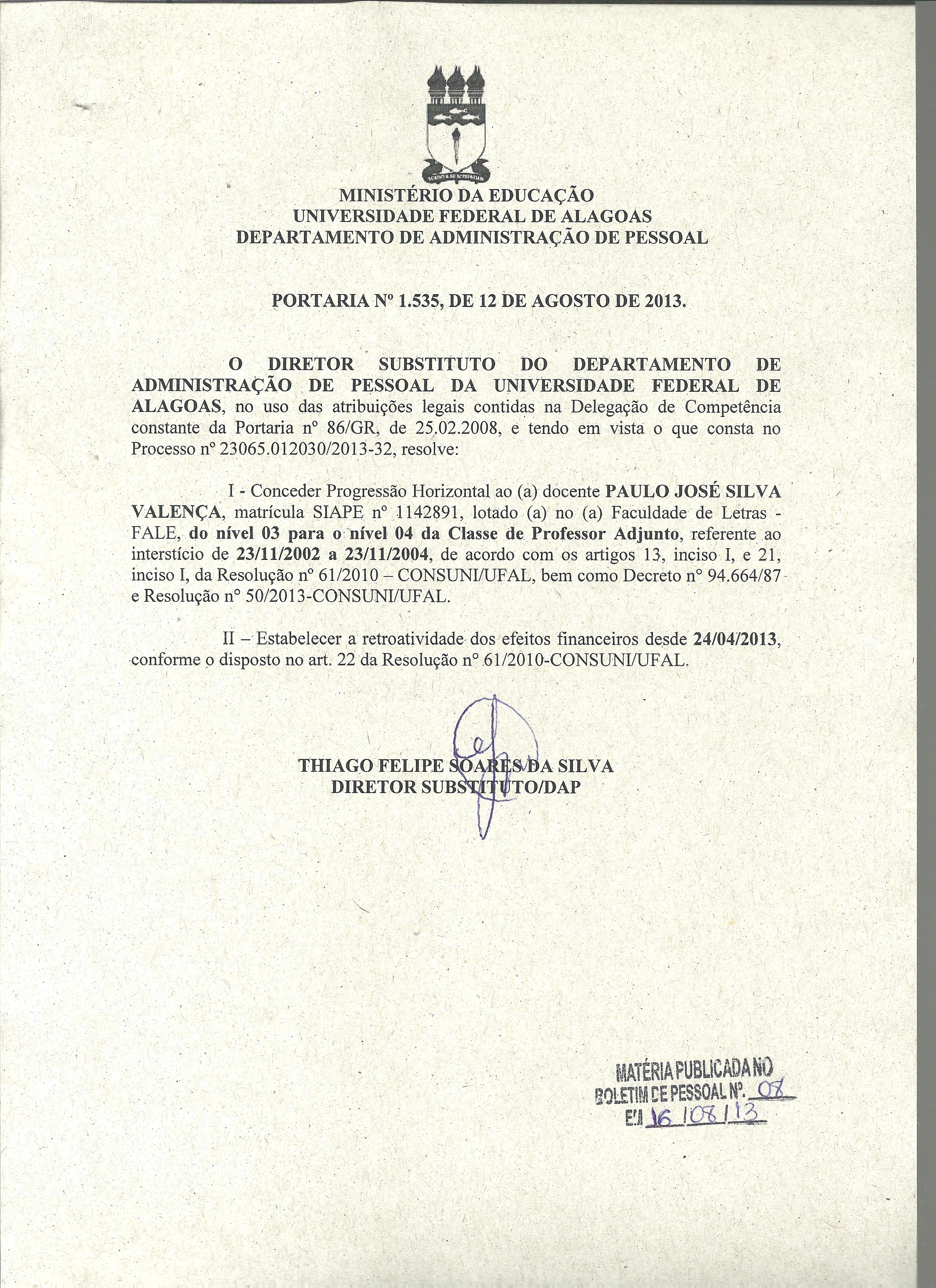 MINISTÉRIO DA EDUCAÇÃO
UNIVERSIDADE FEDERAL DE ALAGOAS
DEPARTAMENTO DE ADMINISTRAÇÃO DE PESSOAL

PORTARIA Nº 1.535, DE 12 DE AGOSTO DE 2013.

O DIRETOR SUBSTITUTO DO DEPARTAMENTO DE ADMINISTRAÇÃO DE PESSOAL DA UNIVERSIDADE FEDERAL DE ALAGOAS, no uso das atribuições legais contidas na Delegação de Competência constante da Portaria nº 86/GR, de 25.02.2008, e tendo em vista o que consta no Processo nº 23065.012030/2013-32, resolve:

I - Conceder Progressão Horizontal ao (a) docente PAULO JOSÉ SILVA VALENÇA, matrícula SIAPE nº 1142891, lotado (a) no (a) Faculdade de Letras - FALE, do nível 03 para o nível 04 da Classe de Professor Adjunto, referente ao interstício de 23/11/2002 a 23/11/2004, de acordo com os artigos 13, inciso I, e 21, inciso I, da Resolução nº 61/2010 – CONSUNI/UFAL, bem como Decreto nº 94.664/87 e Resolução nº 50/2013-CONSUNI/UFAL.

II – Estabelecer a retroatividade dos efeitos financeiros desde 24/04/2013, conforme o disposto no art. 22 da Resolução nº 61/2010-CONSUNI/UFAL.

THIAGO FELIPE SOARES DA SILVA
DIRETOR SUBSTITUTO/DAP

MATÉRIA PUBLICADA NO
BOLETIM DE PESSOAL Nº. 08
EM 16/08/13